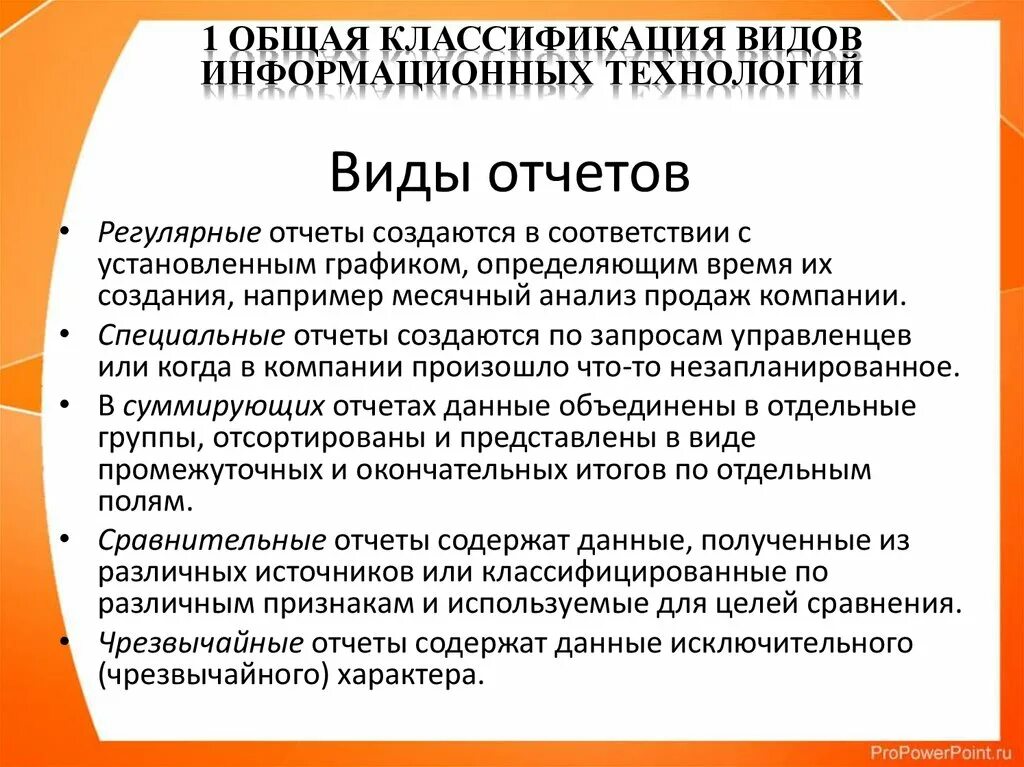 1 ОБЩАЯ КЛАССИФИКАЦИЯ ВИДОВ ИНФОРМАЦИОННЫХ ТЕХНОЛОГИЙ

Виды отчетов

• Регулярные отчеты создаются в соответствии с установленным графиком, определяющим время их создания, например месячный анализ продаж компании.
• Специальные отчеты создаются по запросам управленцев или когда в компании произошло что-то незапланированное.
• В суммирующих отчетах данные объединены в отдельные группы, отсортированы и представлены в виде промежуточных и окончательных итогов по отдельным полям.
• Сравнительные отчеты содержат данные, полученные из различных источников или классифицированные по различным признакам и используемые для целей сравнения.
• Чрезвычайные отчеты содержат данные исключительного (чрезвычайного) характера.

ProPowerPoint.ru